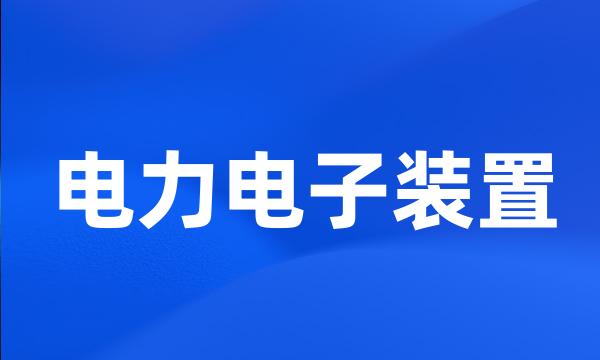 电力电子装置